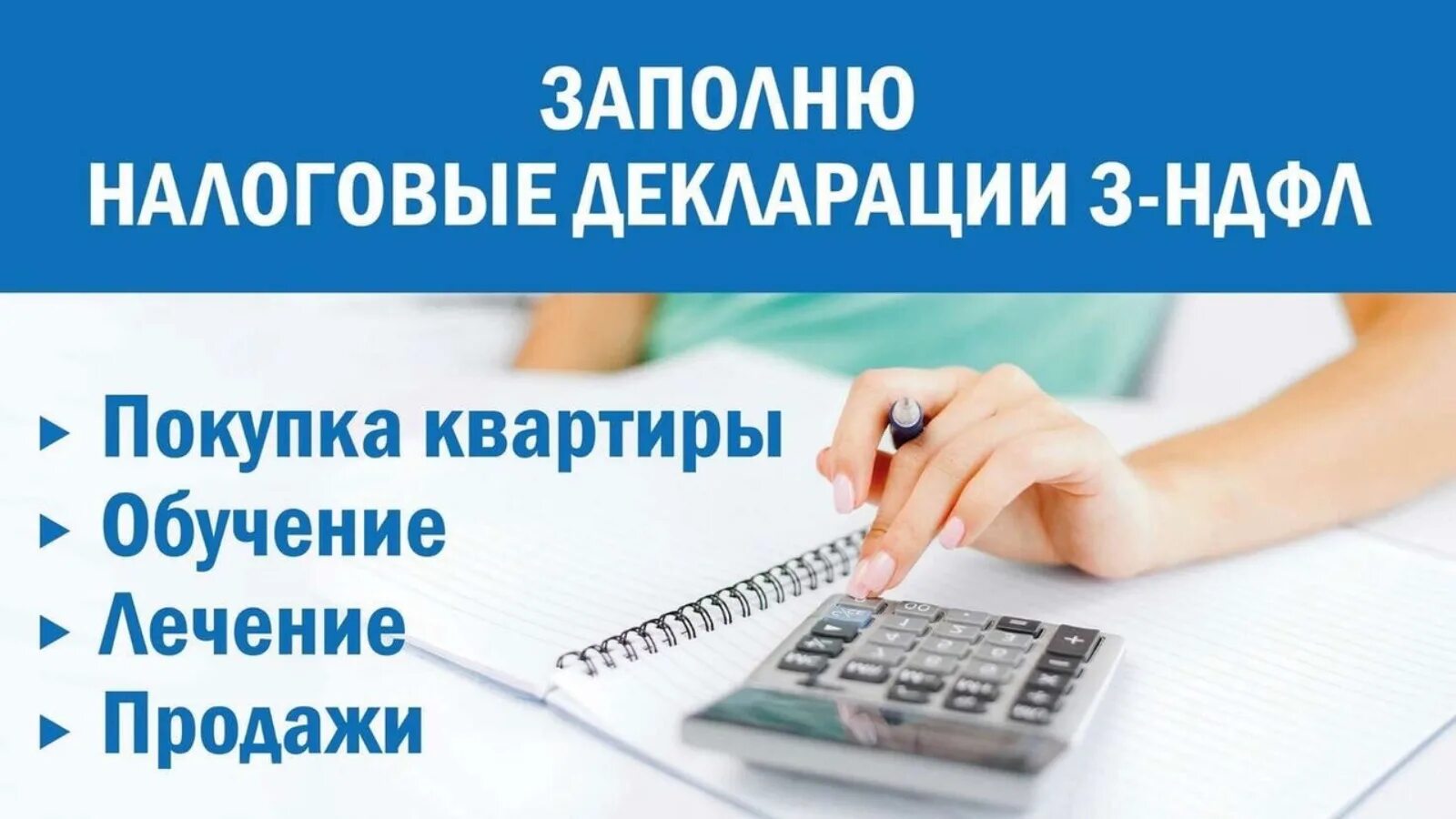 ЗАПОЛНЮ
НАЛОГОВЫЕ ДЕКЛАРАЦИИ 3-НДФЛ

▸ Покупка квартиры
▸ Обучение
▸ Лечение
▸ Продажи